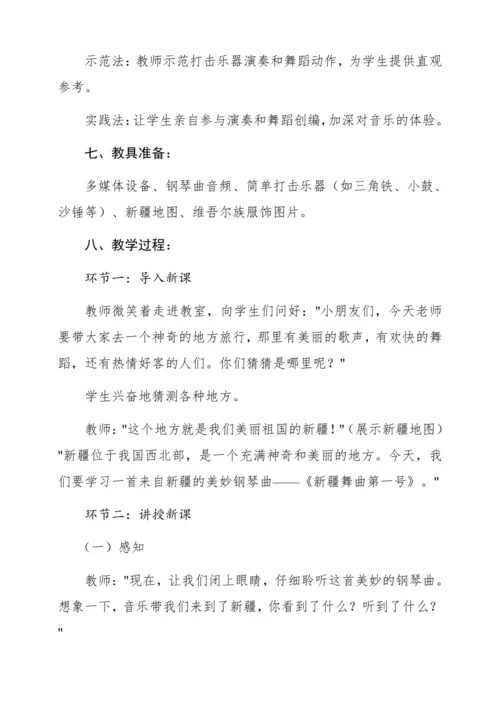 示范法：教师示范打击乐器演奏和舞蹈动作，为学生提供直观参考。

实践法：让学生亲自参与演奏和舞蹈创编，加深对音乐的体验。

七、教具准备：

多媒体设备、钢琴曲音频、简单打击乐器（如三角铁、小鼓、沙锤等）、新疆地图、维吾尔族服饰图片。

八、教学过程：

环节一：导入新课

教师微笑着走进教室，向学生们问好："小朋友们，今天老师要带大家去一个神奇的地方旅行，那里有美丽的歌声，有欢快的舞蹈，还有热情好客的人们。你们猜猜是哪里呢？"

学生兴奋地猜测各种地方。

教师："这个地方就是我们美丽祖国的新疆！"（展示新疆地图）"新疆位于我国西北部，是一个充满神奇和美丽的地方。今天，我们要学习一首来自新疆的美妙钢琴曲——《新疆舞曲第一号》。"

环节二：讲授新课

（一）感知

教师："现在，让我们闭上眼睛，仔细聆听这首美妙的钢琴曲。想象一下，音乐带我们来到了新疆，你看到了什么？听到了什么？"